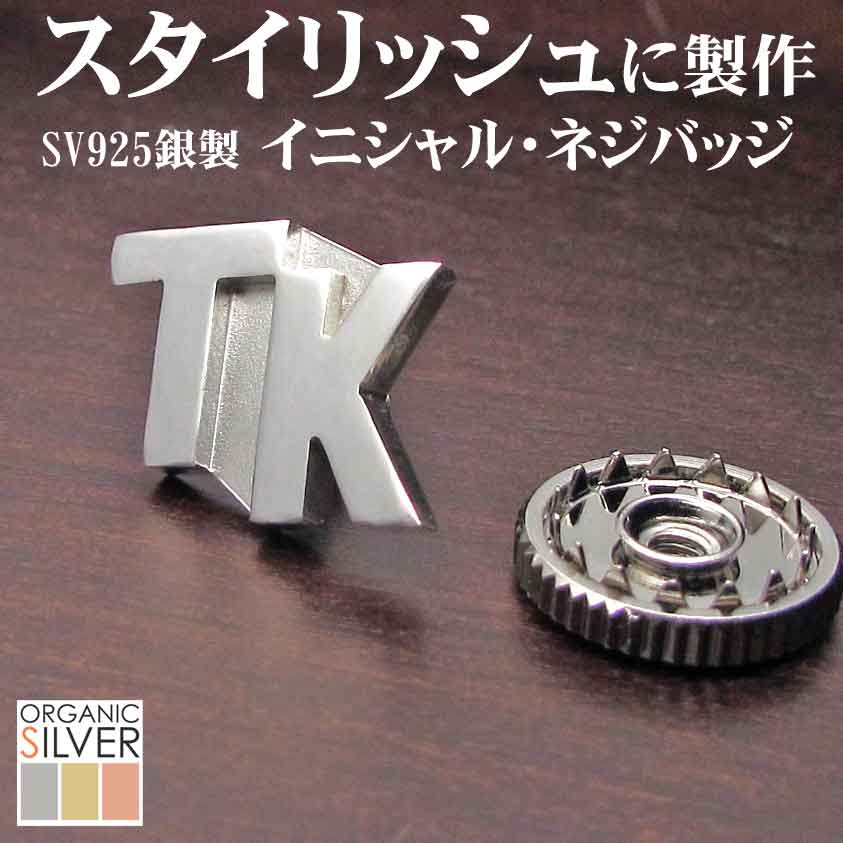 スタイリッシュに製作

SV925銀製　イニシャル・ネジバッジ

TK

ORGANIC
SILVER